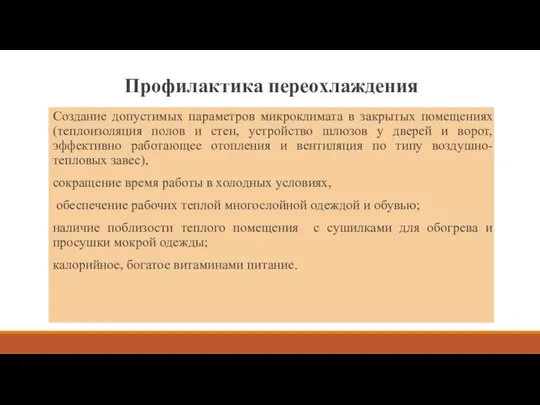 Профилактика переохлаждения

Создание допустимых параметров микроклимата в закрытых помещениях (теплоизоляция полов и стен, устройство шлюзов у дверей и ворот, эффективно работающее отопления и вентиляция по типу воздушно-тепловых завес),

сокращение время работы в холодных условиях,

обеспечение рабочих теплой многослойной одеждой и обувью;

наличие поблизости теплого помещения с сушилками для обогрева и просушки мокрой одежды;

калорийное, богатое витаминами питание.